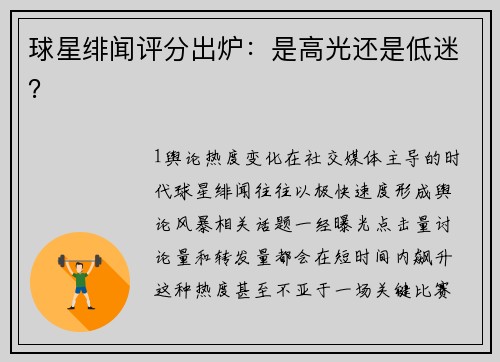 球星绯闻评分出炉：是高光还是低迷？

1舆论热度变化在社交媒体主导的时代球星绯闻往往以极快速度形成舆论风暴相关话题一经曝光点击量讨论量和转发量都会在短时间内飙升这种热度甚至不亚于一场关键比赛